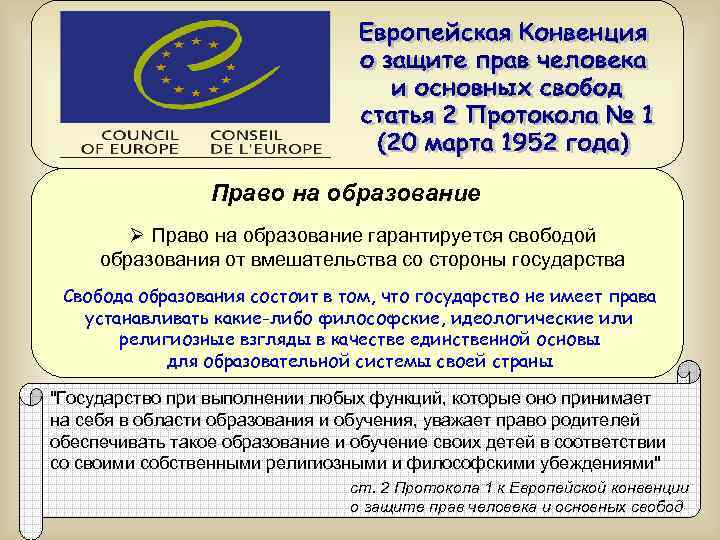 COUNCIL OF EUROPE
CONSEIL DE L'EUROPE

Европейская Конвенция о защите прав человека и основных свобод статья 2 Протокола № 1 (20 марта 1952 года)

Право на образование

➢ Право на образование гарантируется свободой образования от вмешательства со стороны государства

Свобода образования состоит в том, что государство не имеет права устанавливать какие-либо философские, идеологические или религиозные взгляды в качестве единственной основы для образовательной системы своей страны

"Государство при выполнении любых функций, которые оно принимает на себя в области образования и обучения, уважает право родителей обеспечивать такое образование и обучение своих детей в соответствии со своими собственными религиозными и философскими убеждениями"

ст. 2 Протокола 1 к Европейской конвенции о защите прав человека и основных свобод